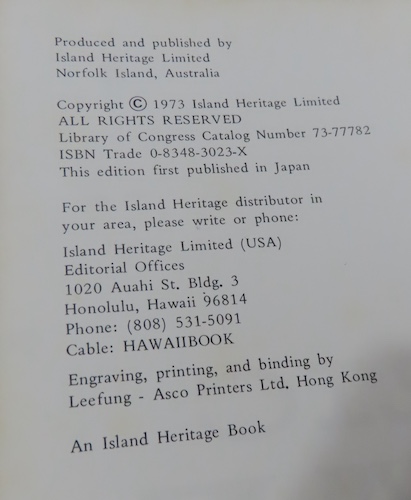 Produced and published by
Island Heritage Limited
Norfolk Island, Australia

Copyright © 1973 Island Heritage Limited
ALL RIGHTS RESERVED
Library of Congress Catalog Number 73-77782
ISBN Trade 0-8348-3023-X
This edition first published in Japan

For the Island Heritage distributor in your area, please write or phone:

Island Heritage Limited (USA)
Editorial Offices
1020 Auahi St. Bldg. 3
Honolulu, Hawaii 96814
Phone: (808) 531-5091
Cable: HAWAIIBOOK

Engraving, printing, and binding by
Leefung - Asco Printers Ltd. Hong Kong

An Island Heritage Book